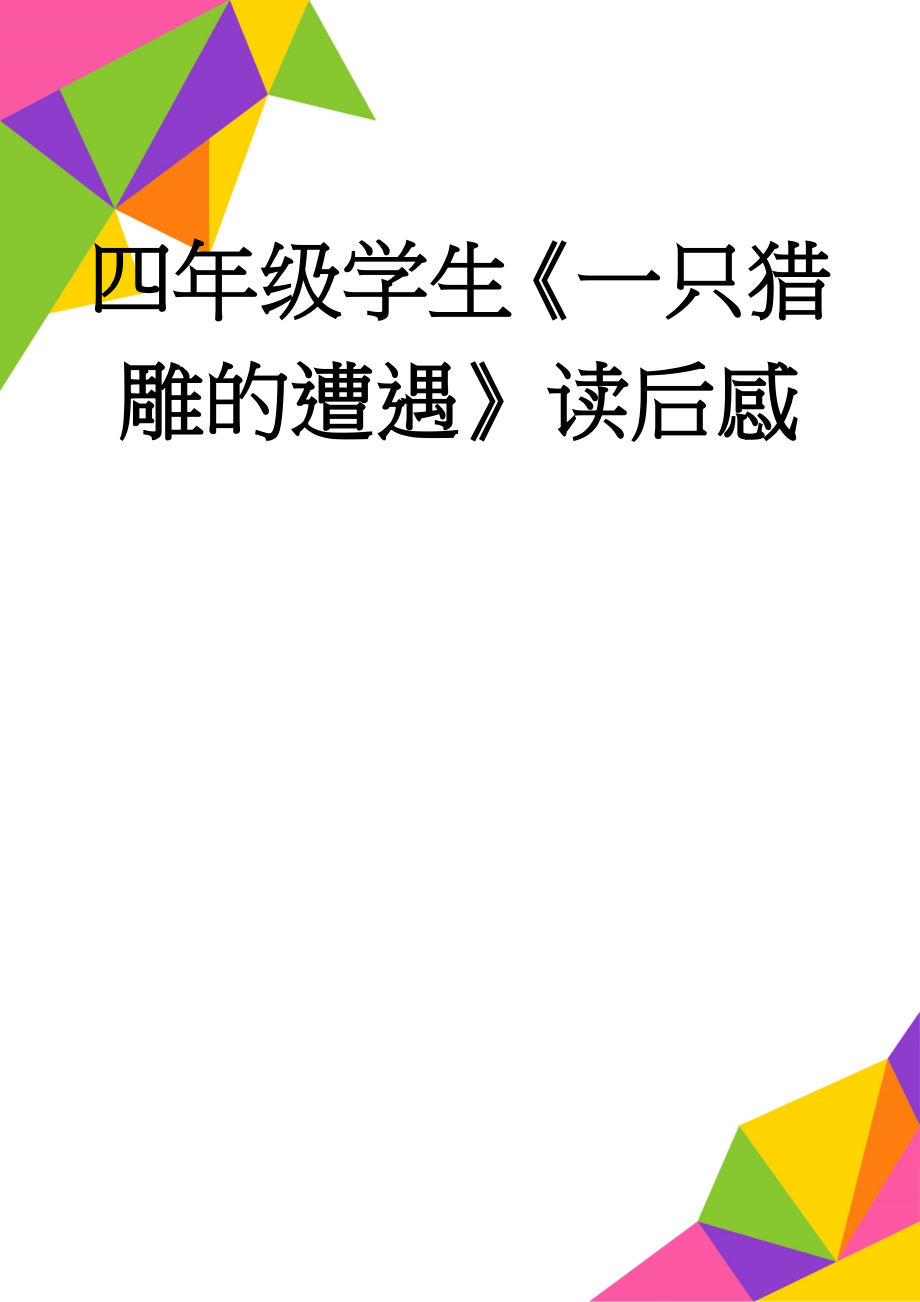 四年级学生《一只猎雕的遭遇》读后感